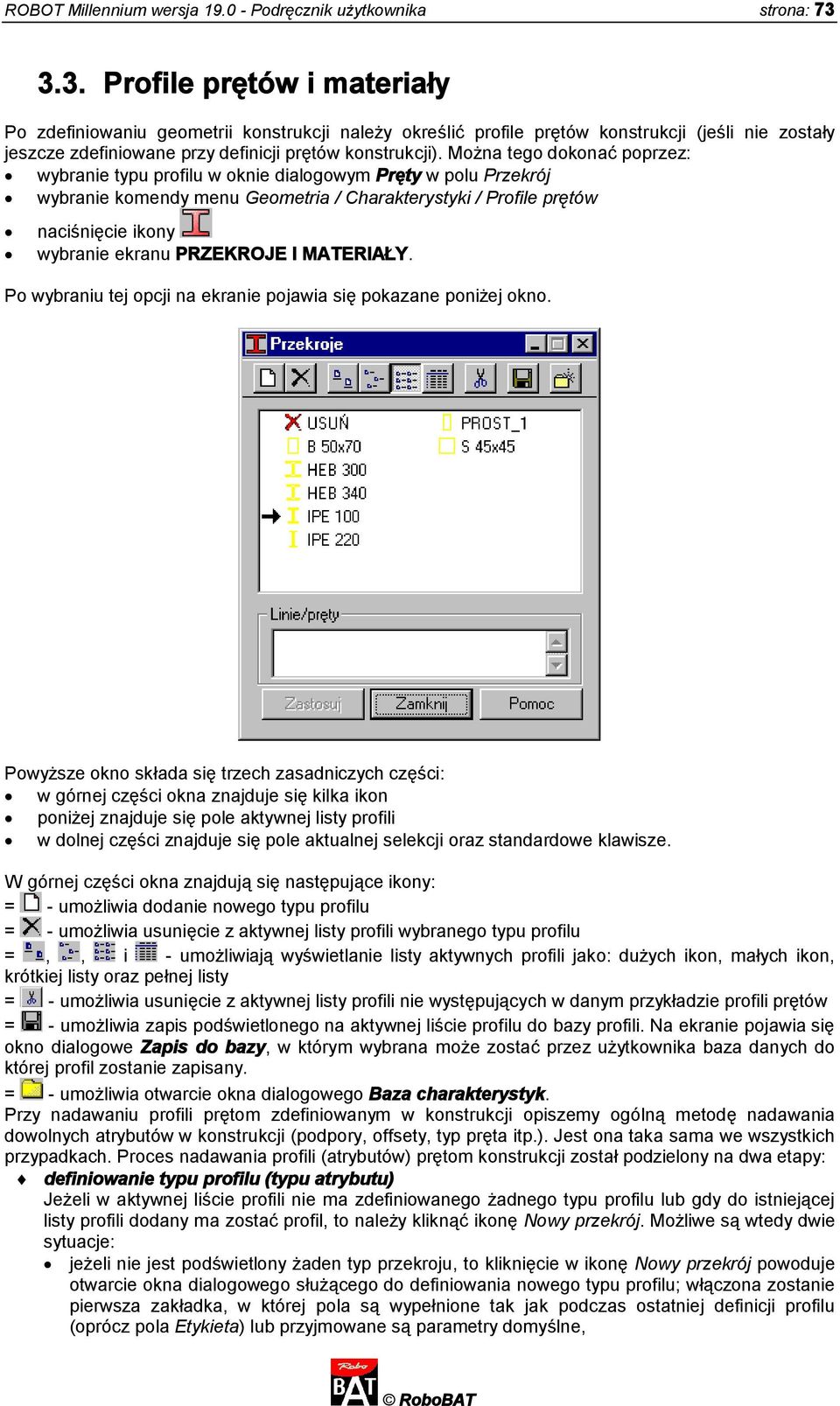 ROBOT Millennium wersja 19.0 - Podręcznik użytkownika strona: 73

3.3. Profile prętów i materiały

Po zdefiniowaniu geometrii konstrukcji należy określić profile prętów konstrukcji (jeśli nie zostały jeszcze zdefiniowane przy definicji prętów konstrukcji). Można tego dokonać poprzez:
• wybranie typu profilu w oknie dialogowym Pręty w polu Przekrój
• wybranie komendy menu Geometria / Charakterystyki / Profile prętów
• naciśnięcie ikony
• wybranie ekranu PRZEKROJE I MATERIAŁY.

Po wybraniu tej opcji na ekranie pojawia się pokazane poniżej okno.

Przekroje

USUŃ
B 50x70
HEB 300
HEB 340
IPE 100
IPE 220
PROST_1
S 45x45

Linie/pręty

Zastosuj Zamknij Pomoc

Powyższe okno składa się trzech zasadniczych części:
• w górnej części okna znajduje się kilka ikon
• poniżej znajduje się pole aktywnej listy profili
• w dolnej części znajduje się pole aktualnej selekcji oraz standardowe klawisze.

W górnej części okna znajdują się następujące ikony:
= - umożliwia dodanie nowego typu profilu
= - umożliwia usunięcie z aktywnej listy profili wybranego typu profilu
= , , i - umożliwiają wyświetlanie listy aktywnych profili jako: dużych ikon, małych ikon, krótkiej listy oraz pełnej listy
= - umożliwia usunięcie z aktywnej listy profili nie występujących w danym przykładzie profili prętów
= - umożliwia zapis podświetlonego na aktywnej liście profilu do bazy profili. Na ekranie pojawia się okno dialogowe Zapis do bazy, w którym wybrana może zostać przez użytkownika baza danych do której profil zostanie zapisany.
= - umożliwia otwarcie okna dialogowego Baza charakterystyk.
Przy nadawaniu profili prętom zdefiniowanym w konstrukcji opiszemy ogólną metodę nadawania dowolnych atrybutów w konstrukcji (podpory, offsety, typ pręta itp.). Jest ona taka sama we wszystkich przypadkach. Proces nadawania profili (atrybutów) prętom konstrukcji został podzielony na dwa etapy:
♦ definiowanie typu profilu (typu atrybutu)
Jeżeli w aktywnej liście profili nie ma zdefiniowanego żadnego typu profilu lub gdy do istniejącej listy profili dodany ma zostać profil, to należy kliknąć ikonę Nowy przekrój. Możliwe są wtedy dwie sytuacje:
• jeżeli nie jest podświetlony żaden typ przekroju, to kliknięcie w ikonę Nowy przekrój powoduje otwarcie okna dialogowego służącego do definiowania nowego typu profilu; włączona zostanie pierwsza zakładka, w której pola są wypełnione tak jak podczas ostatniej definicji profilu (oprócz pola Etykieta) lub przyjmowane są parametry domyślne,

Robo BAT © RoboBAT